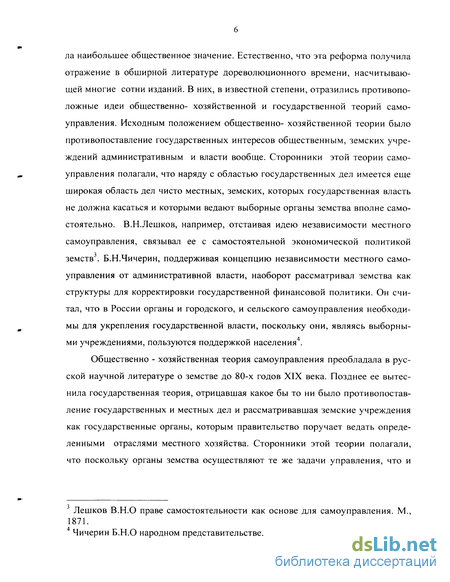 6

ла наибольшее общественное значение. Естественно, что эта реформа получила отражение в обширной литературе дореволюционного времени, насчитывающей многие сотни изданий. В них, в известной степени, отразились противоположные идеи общественно- хозяйственной и государственной теорий самоуправления. Исходным положением общественно- хозяйственной теории было противопоставление государственных интересов общественным, земских учреждений административным и власти вообще. Сторонники этой теории самоуправления полагали, что наряду с областью государственных дел имеется еще широкая область дел чисто местных, земских, которых государственная власть не должна касаться и которыми ведают выборные органы земства вполне самостоятельно. В.Н.Лешков, например, отстаивая идею независимости местного самоуправления, связывал ее с самостоятельной экономической политикой земств$^3$. Б.Н.Чичерин, поддерживая концепцию независимости местного самоуправления от административной власти, наоборот рассматривал земства как структуры для корректировки государственной финансовой политики. Он считал, что в России органы и городского, и сельского самоуправления необходимы для укрепления государственной власти, поскольку они, являясь выборными учреждениями, пользуются поддержкой населения$^4$.

Общественно - хозяйственная теория самоуправления преобладала в русской научной литературе о земстве до 80-х годов XIX века. Позднее ее вытеснила государственная теория, отрицавшая какое бы то ни было противопоставление государственных и местных дел и рассматривавшая земские учреждения как государственные органы, которым правительство поручает ведать определенными отраслями местного хозяйства. Сторонники этой теории полагали, что поскольку органы земства осуществляют те же задачи управления, что и

$^3$ Лешков В.Н.О праве самостоятельности как основе для самоуправления. М., 1871.
$^4$ Чичерин Б.Н.О народном представительстве.

dsLib.net
библиотека диссертаций